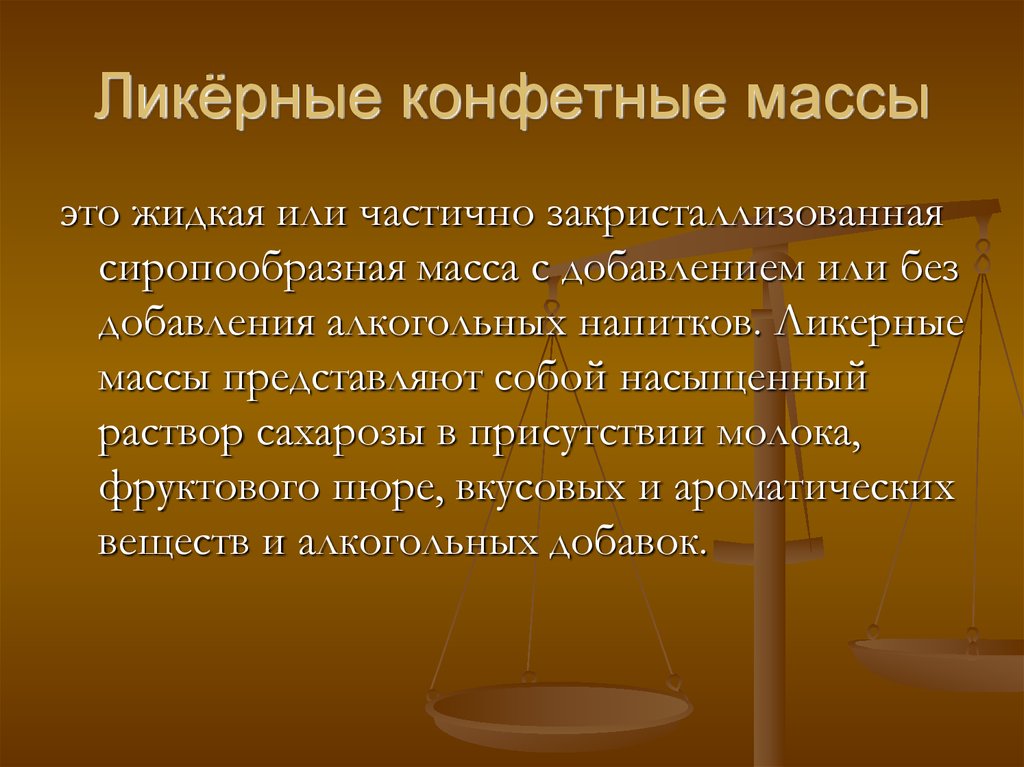 Ликёрные конфетные массы

это жидкая или частично закристаллизованная сиропообразная масса с добавлением или без добавления алкогольных напитков. Ликерные массы представляют собой насыщенный раствор сахарозы в присутствии молока, фруктового пюре, вкусовых и ароматических веществ и алкогольных добавок.